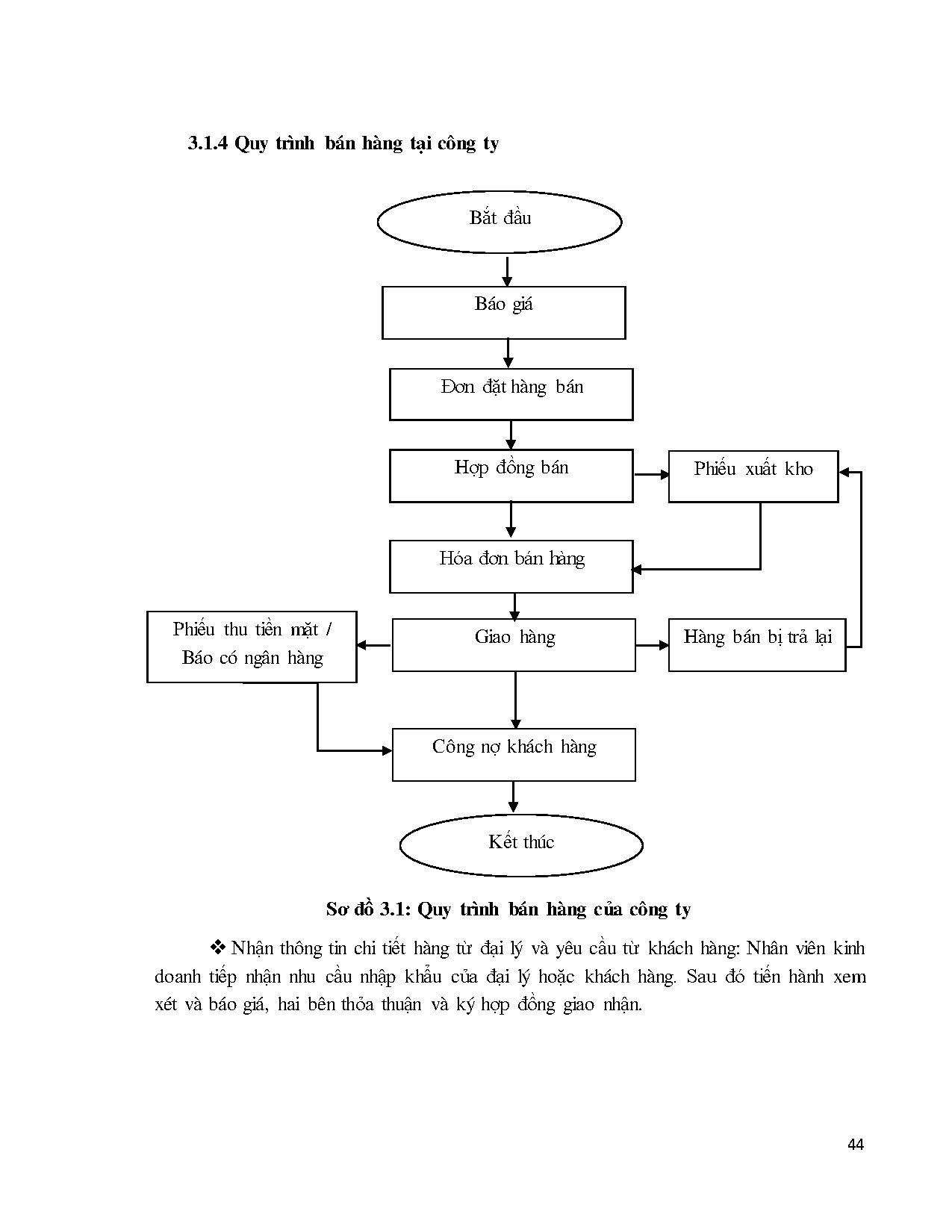 3.1.4 Quy trình bán hàng tại công ty

Bắt đầu

Báo giá

Đơn đặt hàng bán

Hợp đồng bán

Phiếu xuất kho

Hóa đơn bán hàng

Phiếu thu tiền mặt / Báo có ngân hàng

Giao hàng

Hàng bán bị trả lại

Công nợ khách hàng

Kết thúc

Sơ đồ 3.1: Quy trình bán hàng của công ty

❖ Nhận thông tin chi tiết hàng từ đại lý và yêu cầu từ khách hàng: Nhân viên kinh doanh tiếp nhận nhu cầu nhập khẩu của đại lý hoặc khách hàng. Sau đó tiến hành xem xét và báo giá, hai bên thỏa thuận và ký hợp đồng giao nhận.

44